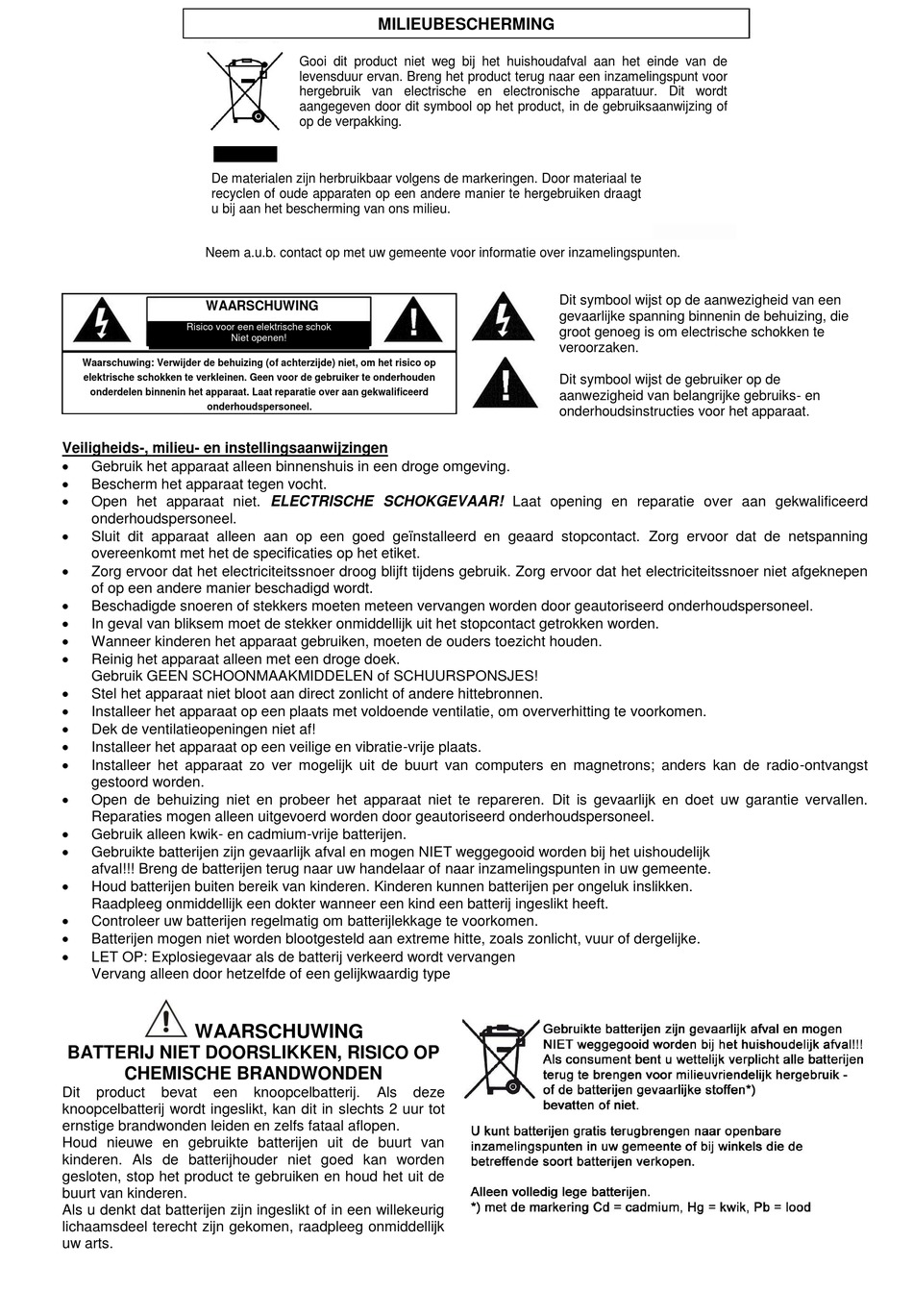 MILIEUBESCHERMING

Gooi dit product niet weg bij het huishoudafval aan het einde van de levensduur ervan. Breng het product terug naar een inzamelingspunt voor hergebruik van electrische en electronische apparatuur. Dit wordt aangegeven door dit symbool op het product, in de gebruiksaanwijzing of op de verpakking.

De materialen zijn herbruikbaar volgens de markeringen. Door materiaal te recyclen of oude apparaten op een andere manier te hergebruiken draagt u bij aan het bescherming van ons milieu.

Neem a.u.b. contact op met uw gemeente voor informatie over inzamelingspunten.

WAARSCHUWING
Risico voor een elektrische schok
Niet openen!

Waarschuwing: Verwijder de behuizing (of achterzijde) niet, om het risico op elektrische schokken te verkleinen. Geen voor de gebruiker te onderhouden onderdelen binnenin het apparaat. Laat reparatie over aan gekwalificeerd onderhoudspersoneel.

Dit symbool wijst op de aanwezigheid van een gevaarlijke spanning binnenin de behuizing, die groot genoeg is om electrische schokken te veroorzaken.

Dit symbool wijst de gebruiker op de aanwezigheid van belangrijke gebruiks- en onderhoudsinstructies voor het apparaat.

Veiligheids-, milieu- en instellingsaanwijzingen
• Gebruik het apparaat alleen binnenshuis in een droge omgeving.
• Bescherm het apparaat tegen vocht.
• Open het apparaat niet. ELECTRISCHE SCHOKGEVAAR! Laat opening en reparatie over aan gekwalificeerd onderhoudspersoneel.
• Sluit dit apparaat alleen aan op een goed geïnstalleerd en geaard stopcontact. Zorg ervoor dat de netspanning overeenkomt met het de specificaties op het etiket.
• Zorg ervoor dat het electriciteitssnoer droog blijft tijdens gebruik. Zorg ervoor dat het electriciteitssnoer niet afgeknepen of op een andere manier beschadigd wordt.
• Beschadigde snoeren of stekkers moeten meteen vervangen worden door geautoriseerd onderhoudspersoneel.
• In geval van bliksem moet de stekker onmiddellijk uit het stopcontact getrokken worden.
• Wanneer kinderen het apparaat gebruiken, moeten de ouders toezicht houden.
• Reinig het apparaat alleen met een droge doek.
Gebruik GEEN SCHOONMAAKMIDDELEN of SCHUURSPONSJES!
• Stel het apparaat niet bloot aan direct zonlicht of andere hittebronnen.
• Installeer het apparaat op een plaats met voldoende ventilatie, om oververhitting te voorkomen.
• Dek de ventilatieopeningen niet af!
• Installeer het apparaat op een veilige en vibratie-vrije plaats.
• Installeer het apparaat zo ver mogelijk uit de buurt van computers en magnetrons; anders kan de radio-ontvangst gestoord worden.
• Open de behuizing niet en probeer het apparaat niet te repareren. Dit is gevaarlijk en doet uw garantie vervallen. Reparaties mogen alleen uitgevoerd worden door geautoriseerd onderhoudspersoneel.
• Gebruik alleen kwik- en cadmium-vrije batterijen.
• Gebruikte batterijen zijn gevaarlijk afval en mogen NIET weggegooid worden bij het uishoudelijk afval!!! Breng de batterijen terug naar uw handelaar of naar inzamelingspunten in uw gemeente.
• Houd batterijen buiten bereik van kinderen. Kinderen kunnen batterijen per ongeluk inslikken. Raadpleeg onmiddellijk een dokter wanneer een kind een batterij ingeslikt heeft.
• Controleer uw batterijen regelmatig om batterijlekkage te voorkomen.
• Batterijen mogen niet worden blootgesteld aan extreme hitte, zoals zonlicht, vuur of dergelijke.
• LET OP: Explosiegevaar als de batterij verkeerd wordt vervangen
Vervang alleen door hetzelfde of een gelijkwaardig type

WAARSCHUWING
BATTERIJ NIET DOORSLIKKEN, RISICO OP CHEMISCHE BRANDWONDEN
Dit product bevat een knoopcelbatterij. Als deze knoopcelbatterij wordt ingeslikt, kan dit in slechts 2 uur tot ernstige brandwonden leiden en zelfs fataal aflopen.
Houd nieuwe en gebruikte batterijen uit de buurt van kinderen. Als de batterijhouder niet goed kan worden gesloten, stop het product te gebruiken en houd het uit de buurt van kinderen.
Als u denkt dat batterijen zijn ingeslikt of in een willekeurig lichaamsdeel terecht zijn gekomen, raadpleeg onmiddellijk uw arts.

Gebruikte batterijen zijn gevaarlijk afval en mogen NIET weggegooid worden bij het huishoudelijk afval!!! Als consument bent u wettelijk verplicht alle batterijen terug te brengen voor milieuvriendelijk hergebruik - of de batterijen gevaarlijke stoffen*) bevatten of niet.

U kunt batterijen gratis terugbrengen naar openbare inzamelingspunten in uw gemeente of bij winkels die de betreffende soort batterijen verkopen.

Alleen volledig lege batterijen.
*) met de markering Cd = cadmium, Hg = kwik, Pb = lood